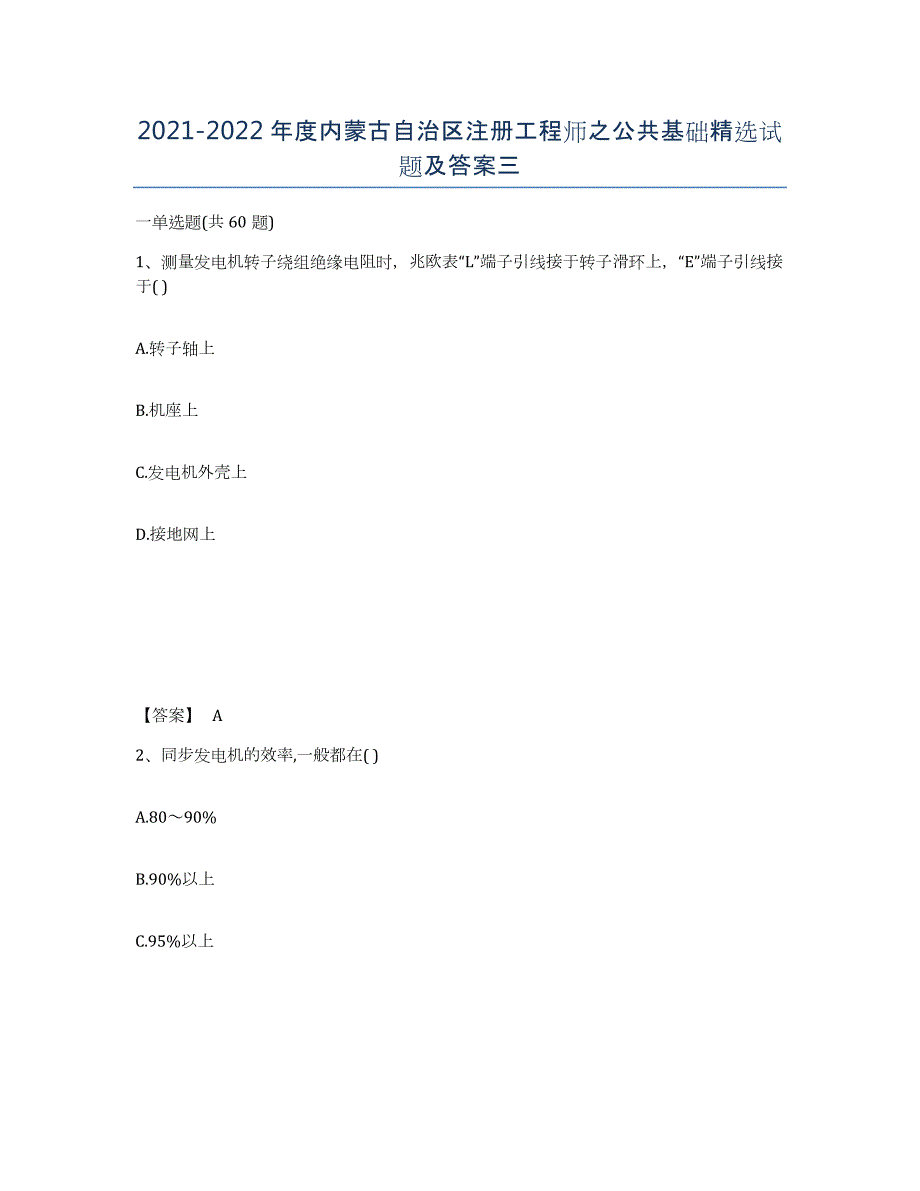 2021-2022年度内蒙古自治区注册工程师之公共基础精选试题及答案三

一单选题(共60题)

1、测量发电机转子绕组绝缘电阻时，兆欧表“L”端子引线接于转子滑环上，“E”端子引线接于( )

A.转子轴上

B.机座上

C.发电机外壳上

D.接地网上

【答案】 A

2、同步发电机的效率,一般都在( )

A.80～90%

B.90%以上

C.95%以上